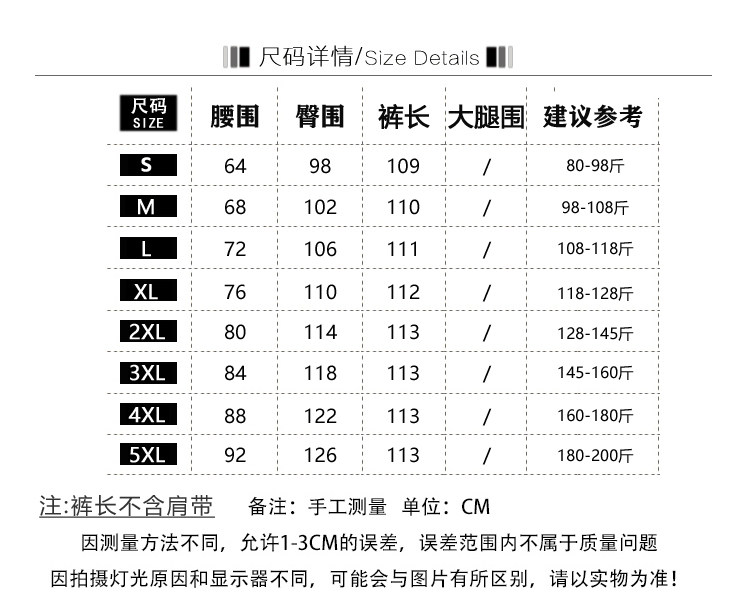 尺码详情/Size Details

| 尺码 SIZE | 腰围 | 臀围 | 裤长 | 大腿围 | 建议参考 |
|---|---|---|---|---|---|
| S | 64 | 98 | 109 | / | 80-98斤 |
| M | 68 | 102 | 110 | / | 98-108斤 |
| L | 72 | 106 | 111 | / | 108-118斤 |
| XL | 76 | 110 | 112 | / | 118-128斤 |
| 2XL | 80 | 114 | 113 | / | 128-145斤 |
| 3XL | 84 | 118 | 113 | / | 145-160斤 |
| 4XL | 88 | 122 | 113 | / | 160-180斤 |
| 5XL | 92 | 126 | 113 | / | 180-200斤 |

注:裤长不含肩带 备注：手工测量 单位：CM

因测量方法不同，允许1-3CM的误差，误差范围内不属于质量问题

因拍摄灯光原因和显示器不同，可能会与图片有所区别，请以实物为准！